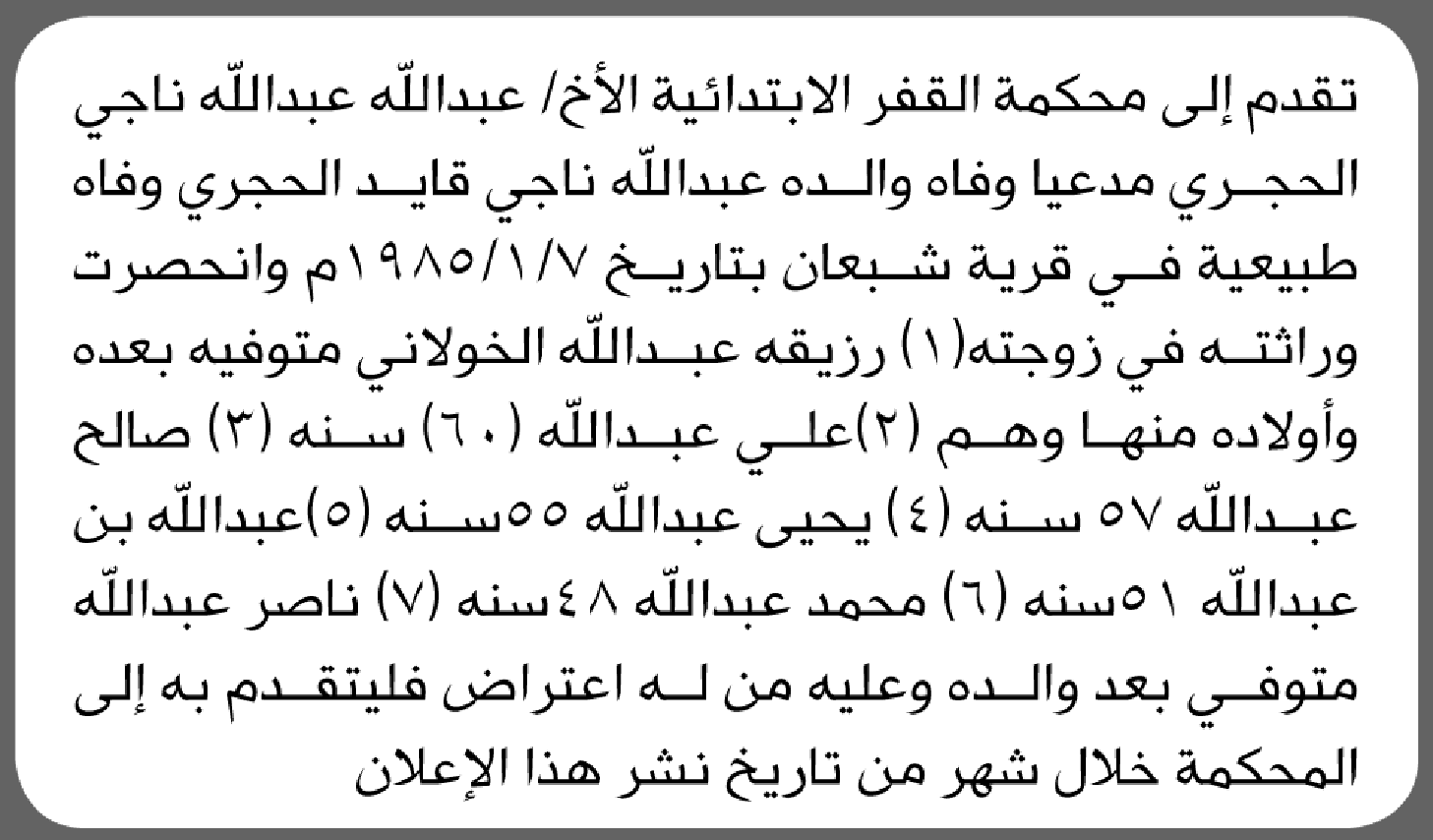 تقدم إلى محكمة القفر الابتدائية الأخ/ عبدالله عبدالله ناجي الحجري مدعيا وفاه والده عبدالله ناجي قايد الحجري وفاه طبيعية في قرية شبعان بتاريخ ١٩٨٥/١/٧م وانحصرت وراثته في زوجته(١) رزيقه عبدالله الخولاني متوفيه بعده وأولاده منها وهم (٢)علي عبدالله (٦٠) سنه (٣) صالح عبدالله ٥٧ سنه (٤) يحيى عبدالله ٥٥سنه (٥)عبدالله بن عبدالله ٥١سنه (٦) محمد عبدالله ٤٨سنه (٧) ناصر عبدالله متوفي بعد والده وعليه من له اعتراض فليتقدم به إلى المحكمة خلال شهر من تاريخ نشر هذا الإعلان